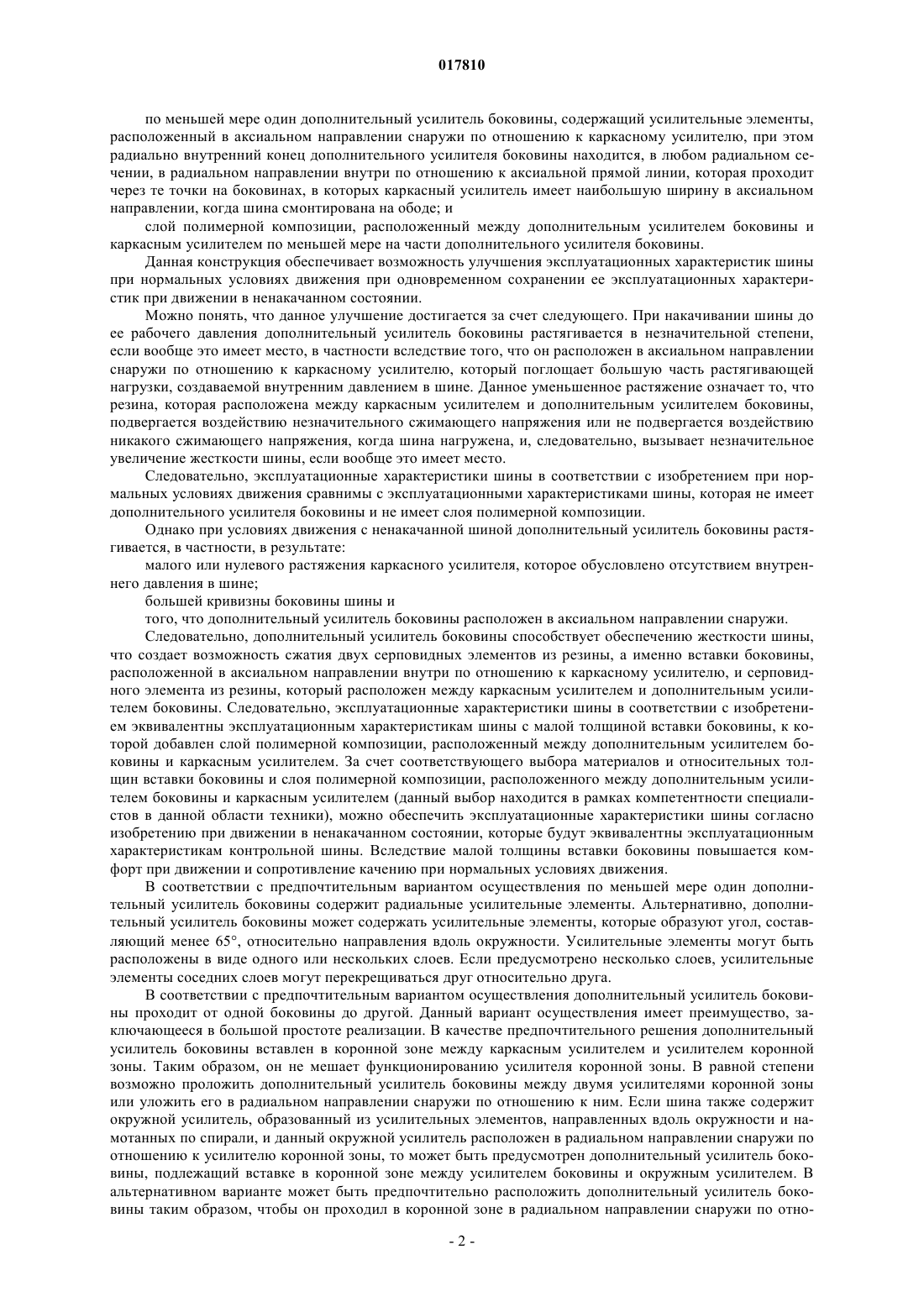 017810

по меньшей мере один дополнительный усилитель боковины, содержащий усилительные элементы, расположенный в аксиальном направлении снаружи по отношению к каркасному усилителю, при этом радиально внутренний конец дополнительного усилителя боковины находится, в любом радиальном сечении, в радиальном направлении внутри по отношению к аксиальной прямой линии, которая проходит через те точки на боковинах, в которых каркасный усилитель имеет наибольшую ширину в аксиальном направлении, когда шина смонтирована на ободе; и

слой полимерной композиции, расположенный между дополнительным усилителем боковины и каркасным усилителем по меньшей мере на части дополнительного усилителя боковины.

Данная конструкция обеспечивает возможность улучшения эксплуатационных характеристик шины при нормальных условиях движения при одновременном сохранении ее эксплуатационных характеристик при движении в ненакачанном состоянии.

Можно понять, что данное улучшение достигается за счет следующего. При накачивании шины до ее рабочего давления дополнительный усилитель боковины растягивается в незначительной степени, если вообще это имеет место, в частности вследствие того, что он расположен в аксиальном направлении снаружи по отношению к каркасному усилителю, который поглощает большую часть растягивающей нагрузки, создаваемой внутренним давлением в шине. Данное уменьшенное растяжение означает то, что резина, которая расположена между каркасным усилителем и дополнительным усилителем боковины, подвергается воздействию незначительного сжимающего напряжения или не подвергается воздействию никакого сжимающего напряжения, когда шина нагружена, и, следовательно, вызывает незначительное увеличение жесткости шины, если вообще это имеет место.

Следовательно, эксплуатационные характеристики шины в соответствии с изобретением при нормальных условиях движения сравнимы с эксплуатационными характеристиками шины, которая не имеет дополнительного усилителя боковины и не имеет слоя полимерной композиции.

Однако при условиях движения с ненакачанной шиной дополнительный усилитель боковины растягивается, в частности, в результате:

малого или нулевого растяжения каркасного усилителя, которое обусловлено отсутствием внутреннего давления в шине;

большей кривизны боковины шины и

того, что дополнительный усилитель боковины расположен в аксиальном направлении снаружи.

Следовательно, дополнительный усилитель боковины способствует обеспечению жесткости шины, что создает возможность сжатия двух серповидных элементов из резины, а именно вставки боковины, расположенной в аксиальном направлении внутри по отношению к каркасному усилителю, и серповидного элемента из резины, который расположен между каркасным усилителем и дополнительным усилителем боковины. Следовательно, эксплуатационные характеристики шины в соответствии с изобретением эквивалентны эксплуатационным характеристикам шины с малой толщиной вставки боковины, к которой добавлен слой полимерной композиции, расположенный между дополнительным усилителем боковины и каркасным усилителем. За счет соответствующего выбора материалов и относительных толщин вставки боковины и слоя полимерной композиции, расположенного между дополнительным усилителем боковины и каркасным усилителем (данный выбор находится в рамках компетентности специалистов в данной области техники), можно обеспечить эксплуатационные характеристики шины согласно изобретению при движении в ненакачанном состоянии, которые будут эквивалентны эксплуатационным характеристикам контрольной шины. Вследствие малой толщины вставки боковины повышается комфорт при движении и сопротивление качению при нормальных условиях движения.

В соответствии с предпочтительным вариантом осуществления по меньшей мере один дополнительный усилитель боковины содержит радиальные усилительные элементы. Альтернативно, дополнительный усилитель боковины может содержать усилительные элементы, которые образуют угол, составляющий менее 65°, относительно направления вдоль окружности. Усилительные элементы могут быть расположены в виде одного или нескольких слоев. Если предусмотрено несколько слоев, усилительные элементы соседних слоев могут перекрещиваться друг относительно друга.

В соответствии с предпочтительным вариантом осуществления дополнительный усилитель боковины проходит от одной боковины до другой. Данный вариант осуществления имеет преимущество, заключающееся в большой простоте реализации. В качестве предпочтительного решения дополнительный усилитель боковины вставлен в коронной зоне между каркасным усилителем и усилителем коронной зоны. Таким образом, он не мешает функционированию усилителя коронной зоны. В равной степени возможно проложить дополнительный усилитель боковины между двумя усилителями коронной зоны или уложить его в радиальном направлении снаружи по отношению к ним. Если шина также содержит окружной усилитель, образованный из усилительных элементов, направленных вдоль окружности и намотанных по спирали, и данный окружной усилитель расположен в радиальном направлении снаружи по отношению к усилителю коронной зоны, то может быть предусмотрен дополнительный усилитель боковины, подлежащий вставке в коронной зоне между усилителем боковины и окружным усилителем. В альтернативном варианте может быть предпочтительно расположить дополнительный усилитель боковины таким образом, чтобы он проходил в коронной зоне в радиальном направлении снаружи по отно-

- 2 -